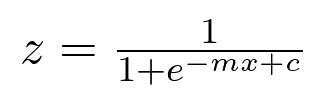 $z = \frac{1}{1+e^{-mx+c}}$